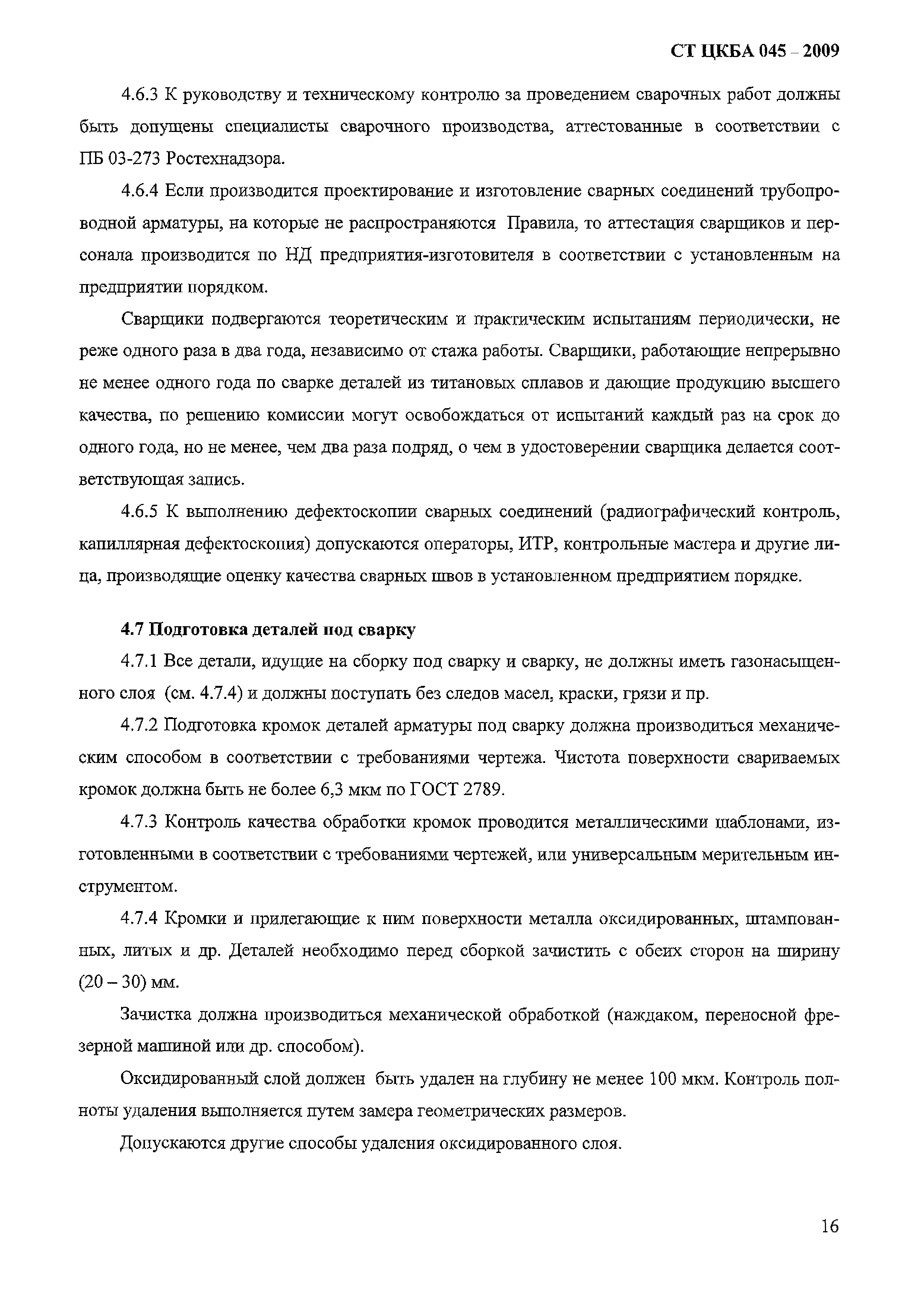 СТ ЦКБА 045 – 2009

4.6.3 К руководству и техническому контролю за проведением сварочных работ должны быть допущены специалисты сварочного производства, аттестованные в соответствии с ПБ 03-273 Ростехнадзора.

4.6.4 Если производится проектирование и изготовление сварных соединений трубопроводной арматуры, на которые не распространяются Правила, то аттестация сварщиков и персонала производится по НД предприятия-изготовителя в соответствии с установленным на предприятии порядком.

Сварщики подвергаются теоретическим и практическим испытаниям периодически, не реже одного раза в два года, независимо от стажа работы. Сварщики, работающие непрерывно не менее одного года по сварке деталей из титановых сплавов и дающие продукцию высшего качества, по решению комиссии могут освобождаться от испытаний каждый раз на срок до одного года, но не менее, чем два раза подряд, о чем в удостоверении сварщика делается соответствующая запись.

4.6.5 К выполнению дефектоскопии сварных соединений (радиографический контроль, капиллярная дефектоскопия) допускаются операторы, ИТР, контрольные мастера и другие лица, производящие оценку качества сварных швов в установленном предприятием порядке.

4.7 Подготовка деталей под сварку

4.7.1 Все детали, идущие на сборку под сварку и сварку, не должны иметь газонасыщенного слоя (см. 4.7.4) и должны поступать без следов масел, краски, грязи и пр.

4.7.2 Подготовка кромок деталей арматуры под сварку должна производиться механическим способом в соответствии с требованиями чертежа. Чистота поверхности свариваемых кромок должна быть не более 6,3 мкм по ГОСТ 2789.

4.7.3 Контроль качества обработки кромок проводится металлическими шаблонами, изготовленными в соответствии с требованиями чертежей, или универсальным мерительным инструментом.

4.7.4 Кромки и прилегающие к ним поверхности металла оксидированных, штампованных, литых и др. Деталей необходимо перед сборкой зачистить с обеих сторон на ширину (20 – 30) мм.

Зачистка должна производиться механической обработкой (наждаком, переносной фрезерной машиной или др. способом).

Оксидированный слой должен быть удален на глубину не менее 100 мкм. Контроль полноты удаления выполняется путем замера геометрических размеров.

Допускаются другие способы удаления оксидированного слоя.

16